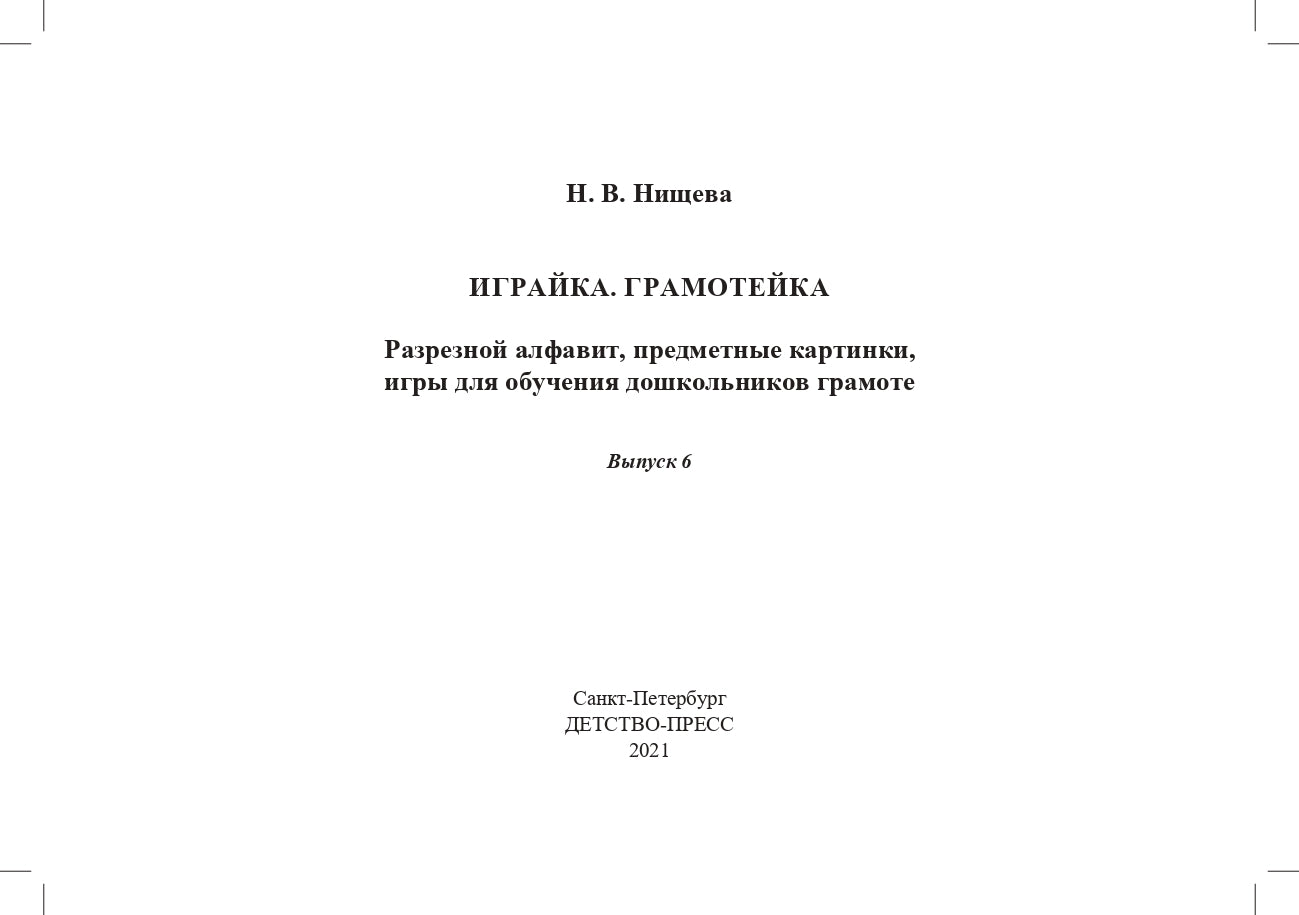 Н. В. Нищева

ИГРАЙКА. ГРАМОТЕЙКА

Разрезной алфавит, предметные картинки, игры для обучения дошкольников грамоте

Выпуск 6

Санкт-Петербург
ДЕТСТВО-ПРЕСС
2021